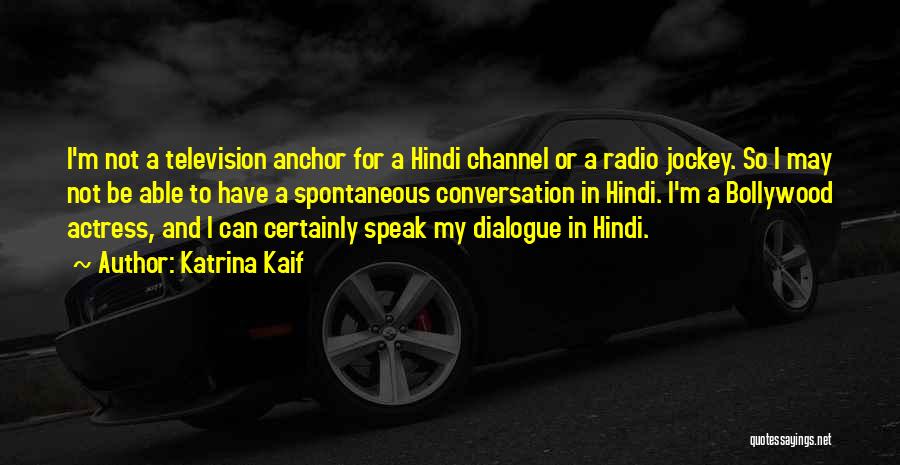 I'm not a television anchor for a Hindi channel or a radio jockey. So I may not be able to have a spontaneous conversation in Hindi. I'm a Bollywood actress, and I can certainly speak my dialogue in Hindi.

~ Author: Katrina Kaif

quotessayings.net